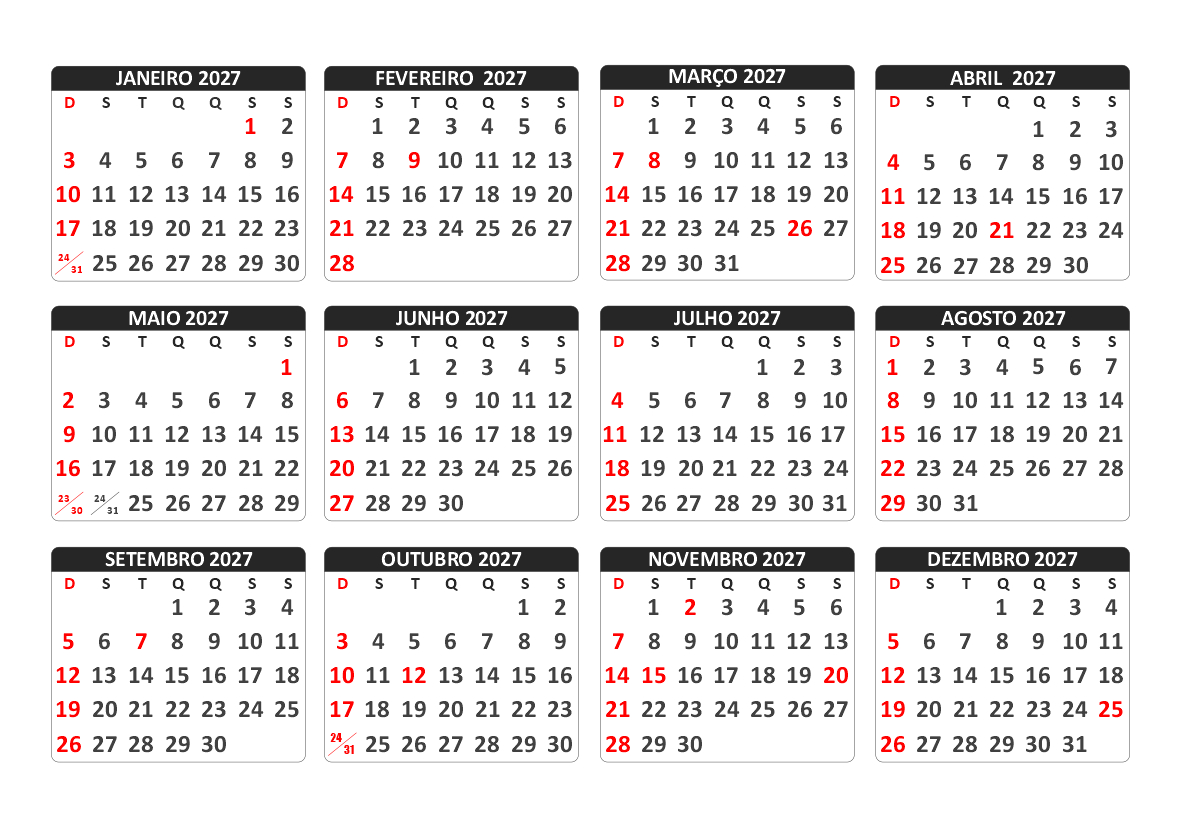 JANEIRO 2027

| D | S | T | Q | Q | S | S |
|---|---|---|---|---|---|---|
| | | | | | 1 | 2 |
| 3 | 4 | 5 | 6 | 7 | 8 | 9 |
| 10 | 11 | 12 | 13 | 14 | 15 | 16 |
| 17 | 18 | 19 | 20 | 21 | 22 | 23 |
| 24/31 | 25 | 26 | 27 | 28 | 29 | 30 |

FEVEREIRO 2027

| D | S | T | Q | Q | S | S |
|---|---|---|---|---|---|---|
| | 1 | 2 | 3 | 4 | 5 | 6 |
| 7 | 8 | 9 | 10 | 11 | 12 | 13 |
| 14 | 15 | 16 | 17 | 18 | 19 | 20 |
| 21 | 22 | 23 | 24 | 25 | 26 | 27 |
| 28 | | | | | | |

MARÇO 2027

| D | S | T | Q | Q | S | S |
|---|---|---|---|---|---|---|
| | 1 | 2 | 3 | 4 | 5 | 6 |
| 7 | 8 | 9 | 10 | 11 | 12 | 13 |
| 14 | 15 | 16 | 17 | 18 | 19 | 20 |
| 21 | 22 | 23 | 24 | 25 | 26 | 27 |
| 28 | 29 | 30 | 31 | | | |

ABRIL 2027

| D | S | T | Q | Q | S | S |
|---|---|---|---|---|---|---|
| | | | | 1 | 2 | 3 |
| 4 | 5 | 6 | 7 | 8 | 9 | 10 |
| 11 | 12 | 13 | 14 | 15 | 16 | 17 |
| 18 | 19 | 20 | 21 | 22 | 23 | 24 |
| 25 | 26 | 27 | 28 | 29 | 30 | |

MAIO 2027

| D | S | T | Q | Q | S | S |
|---|---|---|---|---|---|---|
| | | | | | | 1 |
| 2 | 3 | 4 | 5 | 6 | 7 | 8 |
| 9 | 10 | 11 | 12 | 13 | 14 | 15 |
| 16 | 17 | 18 | 19 | 20 | 21 | 22 |
| 23/30 | 24/31 | 25 | 26 | 27 | 28 | 29 |

JUNHO 2027

| D | S | T | Q | Q | S | S |
|---|---|---|---|---|---|---|
| | | 1 | 2 | 3 | 4 | 5 |
| 6 | 7 | 8 | 9 | 10 | 11 | 12 |
| 13 | 14 | 15 | 16 | 17 | 18 | 19 |
| 20 | 21 | 22 | 23 | 24 | 25 | 26 |
| 27 | 28 | 29 | 30 | | | |

JULHO 2027

| D | S | T | Q | Q | S | S |
|---|---|---|---|---|---|---|
| | | | | 1 | 2 | 3 |
| 4 | 5 | 6 | 7 | 8 | 9 | 10 |
| 11 | 12 | 13 | 14 | 15 | 16 | 17 |
| 18 | 19 | 20 | 21 | 22 | 23 | 24 |
| 25 | 26 | 27 | 28 | 29 | 30 | 31 |

AGOSTO 2027

| D | S | T | Q | Q | S | S |
|---|---|---|---|---|---|---|
| 1 | 2 | 3 | 4 | 5 | 6 | 7 |
| 8 | 9 | 10 | 11 | 12 | 13 | 14 |
| 15 | 16 | 17 | 18 | 19 | 20 | 21 |
| 22 | 23 | 24 | 25 | 26 | 27 | 28 |
| 29 | 30 | 31 | | | | |

SETEMBRO 2027

| D | S | T | Q | Q | S | S |
|---|---|---|---|---|---|---|
| | | | 1 | 2 | 3 | 4 |
| 5 | 6 | 7 | 8 | 9 | 10 | 11 |
| 12 | 13 | 14 | 15 | 16 | 17 | 18 |
| 19 | 20 | 21 | 22 | 23 | 24 | 25 |
| 26 | 27 | 28 | 29 | 30 | | |

OUTUBRO 2027

| D | S | T | Q | Q | S | S |
|---|---|---|---|---|---|---|
| | | | | | 1 | 2 |
| 3 | 4 | 5 | 6 | 7 | 8 | 9 |
| 10 | 11 | 12 | 13 | 14 | 15 | 16 |
| 17 | 18 | 19 | 20 | 21 | 22 | 23 |
| 24/31 | 25 | 26 | 27 | 28 | 29 | 30 |

NOVEMBRO 2027

| D | S | T | Q | Q | S | S |
|---|---|---|---|---|---|---|
| | 1 | 2 | 3 | 4 | 5 | 6 |
| 7 | 8 | 9 | 10 | 11 | 12 | 13 |
| 14 | 15 | 16 | 17 | 18 | 19 | 20 |
| 21 | 22 | 23 | 24 | 25 | 26 | 27 |
| 28 | 29 | 30 | | | | |

DEZEMBRO 2027

| D | S | T | Q | Q | S | S |
|---|---|---|---|---|---|---|
| | | | 1 | 2 | 3 | 4 |
| 5 | 6 | 7 | 8 | 9 | 10 | 11 |
| 12 | 13 | 14 | 15 | 16 | 17 | 18 |
| 19 | 20 | 21 | 22 | 23 | 24 | 25 |
| 26 | 27 | 28 | 29 | 30 | 31 | |